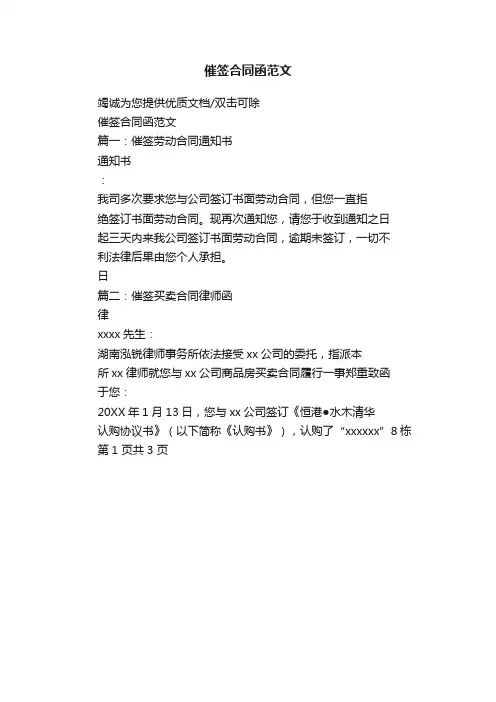 催签合同函范文

竭诚为您提供优质文档/双击可除

催签合同函范文

篇一：催签劳动合同通知书

通知书

：

我司多次要求您与公司签订书面劳动合同，但您一直拒绝签订书面劳动合同。现再次通知您，请您于收到通知之日起三天内来我公司签订书面劳动合同，逾期未签订，一切不利法律后果由您个人承担。

日

篇二：催签买卖合同律师函

律

xxxx 先生：

湖南泓锐律师事务所依法接受 xx 公司的委托，指派本所 xx 律师就您与 xx 公司商品房买卖合同履行一事郑重致函于您：

20XX 年 1 月 13 日，您与 xx 公司签订《恒港●水木清华认购协议书》（以下简称《认购书》），认购了“xxxxxx”8 栋

第 1 页共 3 页